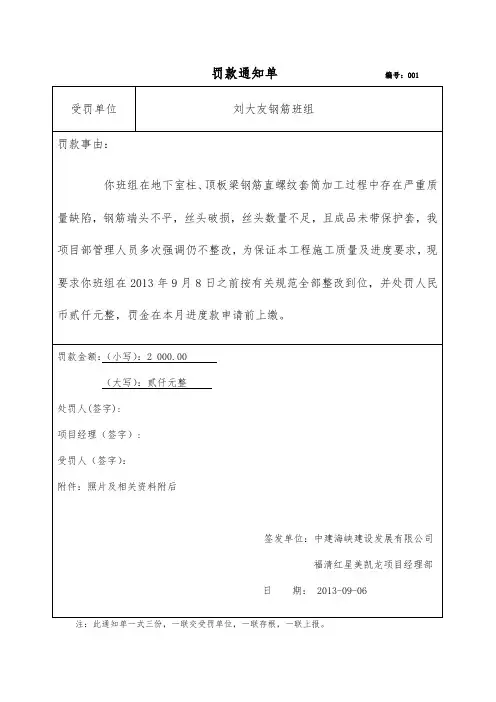 罚款通知单

编号：001

| 受罚单位 | 刘大友钢筋班组 |
|---|---|

罚款事由：

你班组在地下室柱、顶板梁钢筋直螺纹套筒加工过程中存在严重质量缺陷，钢筋端头不平，丝头破损，丝头数量不足，且成品未带保护套，我项目部管理人员多次强调仍不整改，为保证本工程施工质量及进度要求，现要求你班组在 2013 年 9 月 8 日之前按有关规范全部整改到位，并处罚人民币贰仟元整，罚金在本月进度款申请前上缴。

罚款金额：（小写）：2 000.00

（大写）：贰仟元整

处罚人（签字）：

项目经理（签字）：

受罚人（签字）：

附件：照片及相关资料附后

签发单位：中建海峡建设发展有限公司

福清红星美凯龙项目经理部

日 期：2013-09-06

注：此通知单一式三份，一联交受罚单位，一联存根，一联上报。